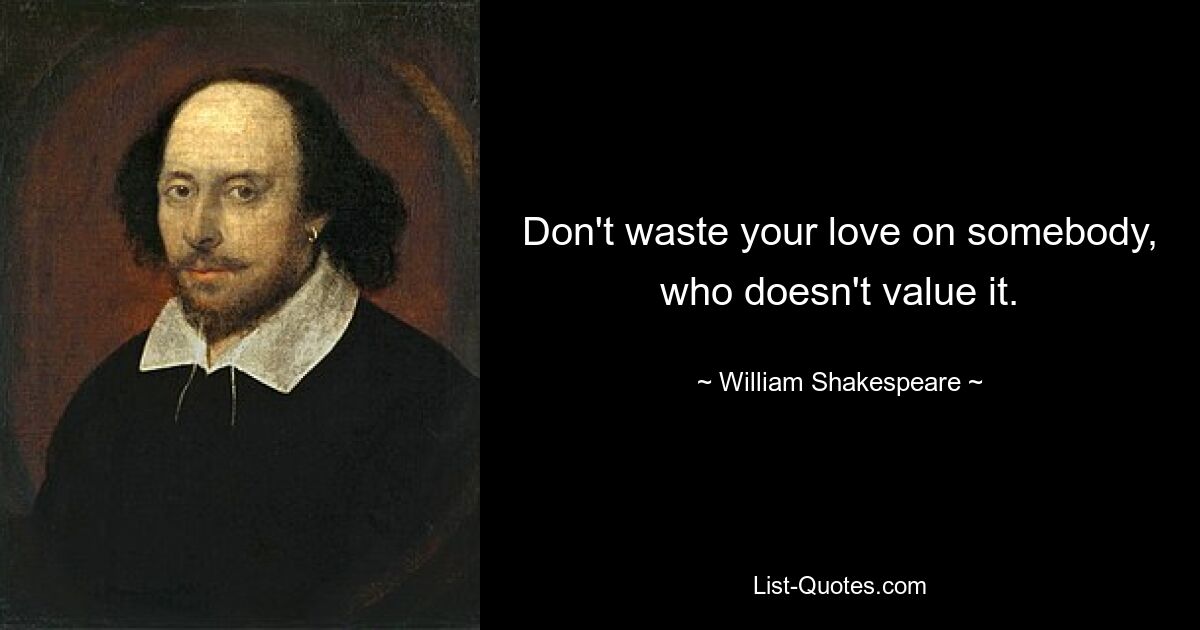 Don't waste your love on somebody, who doesn't value it.

~ William Shakespeare ~

List-Quotes.com